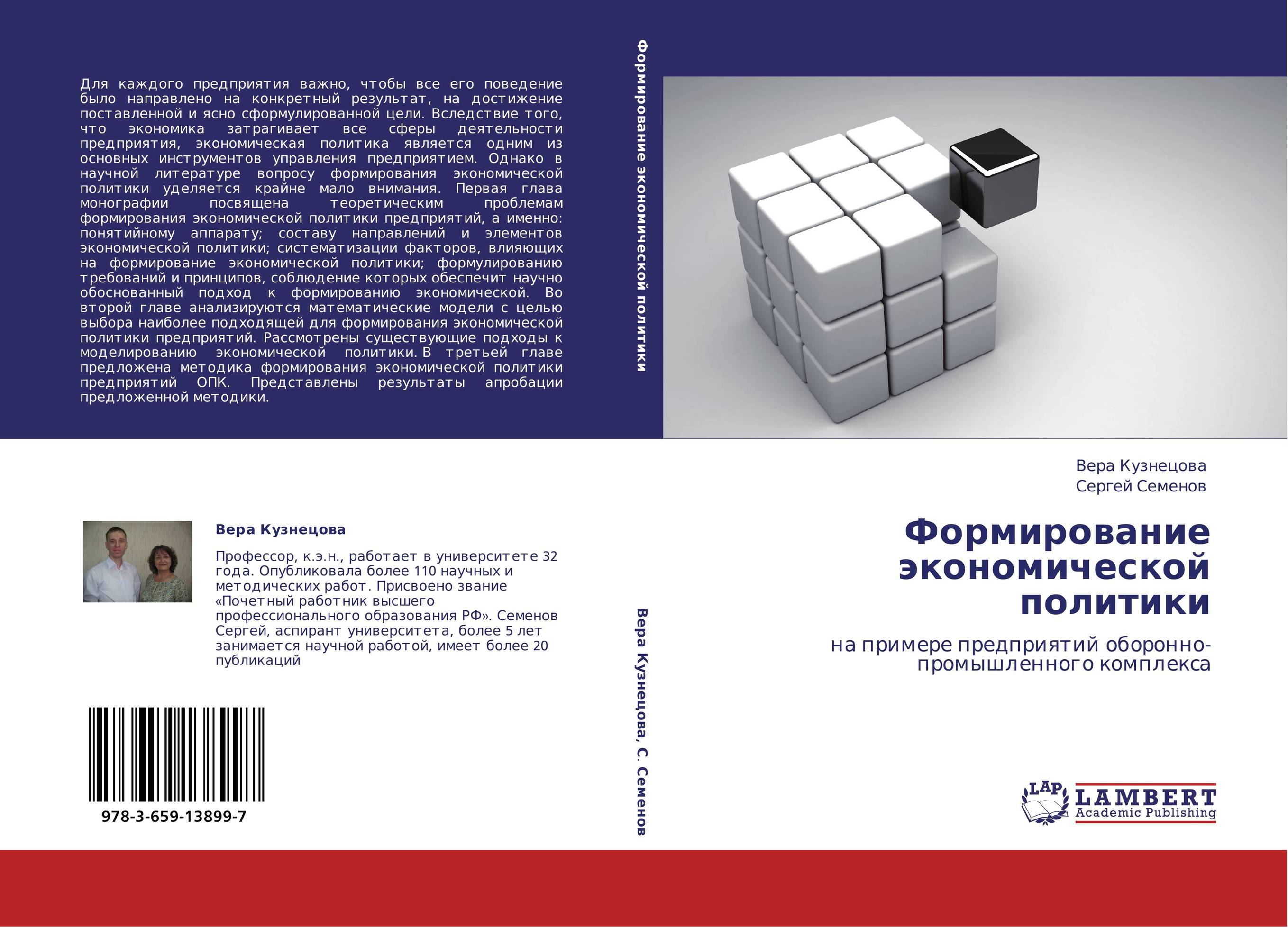 Для каждого предприятия важно, чтобы все его поведение было направлено на конкретный результат, на достижение поставленной и ясно сформулированной цели. Вследствие того, что экономика затрагивает все сферы деятельности предприятия, экономическая политика является одним из основных инструментов управления предприятием. Однако в научной литературе вопросу формирования экономической политики уделяется крайне мало внимания. Первая глава монографии посвящена теоретическим проблемам формирования экономической политики предприятий, а именно: понятийному аппарату; составу направлений и элементов экономической политики; систематизации факторов, влияющих на формирование экономической политики; формулированию требований и принципов, соблюдение которых обеспечит научно обоснованный подход к формированию экономической. Во второй главе анализируются математические модели с целью выбора наиболее подходящей для формирования экономической политики предприятий. Рассмотрены существующие подходы к моделированию экономической политики. В третьей главе предложена методика формирования экономической политики предприятий ОПК. Представлены результаты апробации предложенной методики.

Вера Кузнецова

Профессор, к.э.н., работает в университете 32 года. Опубликовала более 110 научных и методических работ. Присвоено звание «Почетный работник высшего профессионального образования РФ». Семенов Сергей, аспирант университета, более 5 лет занимается научной работой, имеет более 20 публикаций

978-3-659-13899-7

Формирование экономической политики

Вера Кузнецова, С. Семенов

Вера Кузнецова
Сергей Семенов

Формирование экономической политики

на примере предприятий оборонно-промышленного комплекса

LAP
LAMBERT
Academic Publishing